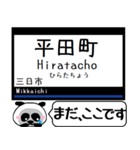 平田町
Hiratacho
ひらたちょう
三日市
Mikkaichi
まだ、ここです